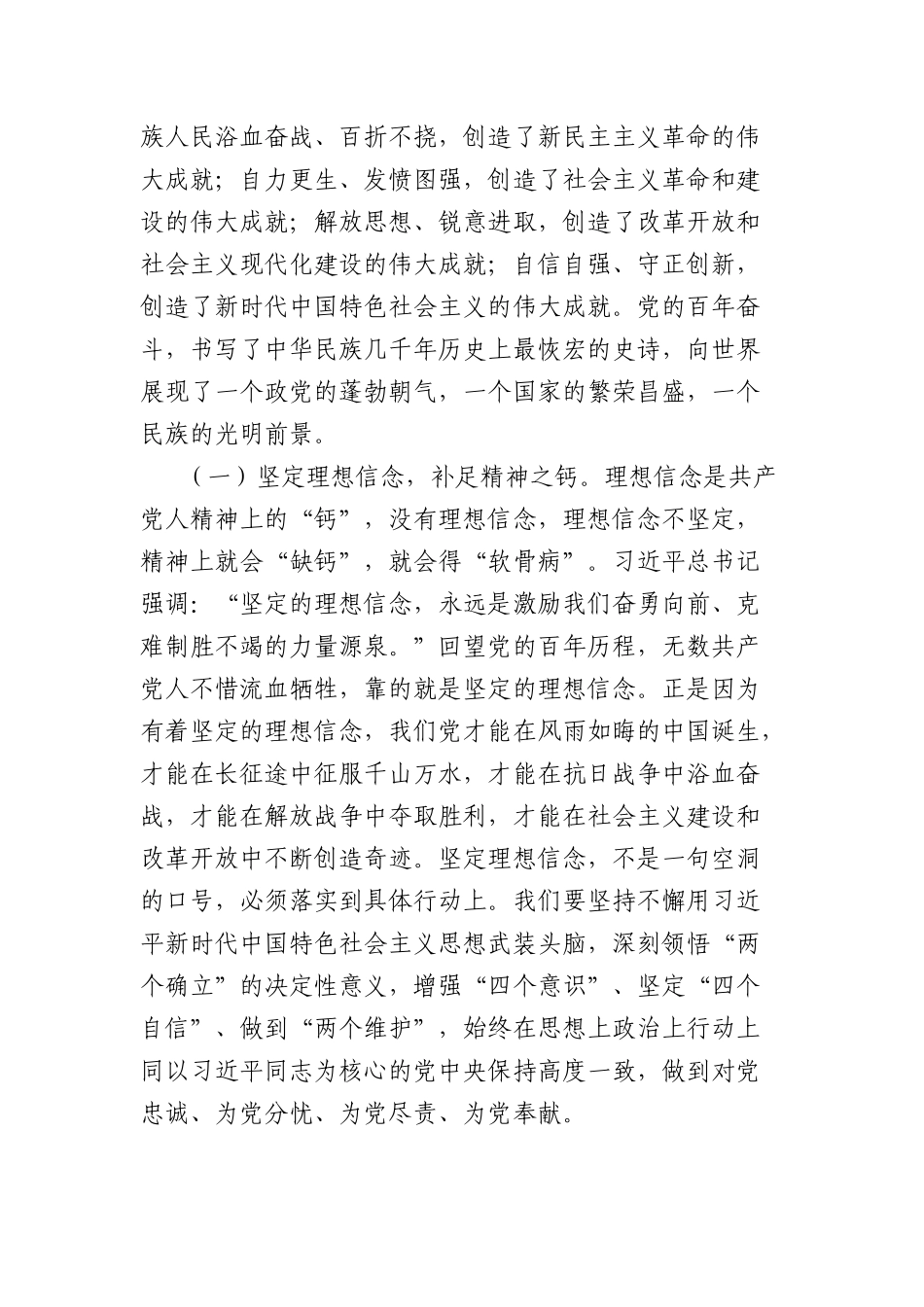 族人民浴血奋战、百折不挠，创造了新民主主义革命的伟大成就；自力更生、发愤图强，创造了社会主义革命和建设的伟大成就；解放思想、锐意进取，创造了改革开放和社会主义现代化建设的伟大成就；自信自强、守正创新，创造了新时代中国特色社会主义的伟大成就。党的百年奋斗，书写了中华民族几千年历史上最恢宏的史诗，向世界展现了一个政党的蓬勃朝气，一个国家的繁荣昌盛，一个民族的光明前景。

（一）坚定理想信念，补足精神之钙。理想信念是共产党人精神上的“钙”，没有理想信念，理想信念不坚定，精神上就会“缺钙”，就会得“软骨病”。习近平总书记强调：“坚定的理想信念，永远是激励我们奋勇向前、克难制胜不竭的力量源泉。”回望党的百年历程，无数共产党人不惜流血牺牲，靠的就是坚定的理想信念。正是因为有着坚定的理想信念，我们党才能在风雨如晦的中国诞生，才能在长征途中征服千山万水，才能在抗日战争中浴血奋战，才能在解放战争中夺取胜利，才能在社会主义建设和改革开放中不断创造奇迹。坚定理想信念，不是一句空洞的口号，必须落实到具体行动上。我们要坚持不懈用习近平新时代中国特色社会主义思想武装头脑，深刻领悟“两个确立”的决定性意义，增强“四个意识”、坚定“四个自信”、做到“两个维护”，始终在思想上政治上行动上同以习近平同志为核心的党中央保持高度一致，做到对党忠诚、为党分忧、为党尽责、为党奉献。